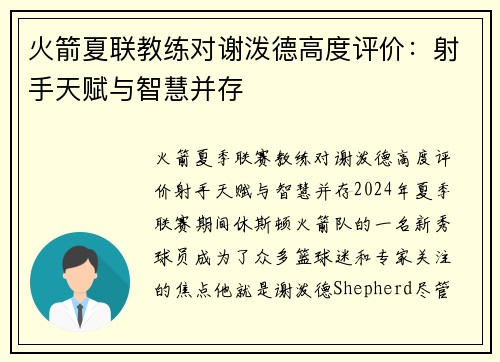 火箭夏联教练对谢泼德高度评价：射手天赋与智慧并存

火箭夏季联赛教练对谢泼德高度评价射手天赋与智慧并存2024年夏季联赛期间休斯顿火箭队的一名新秀球员成为了众多篮球迷和专家关注的焦点他就是谢泼德Shepherd尽管